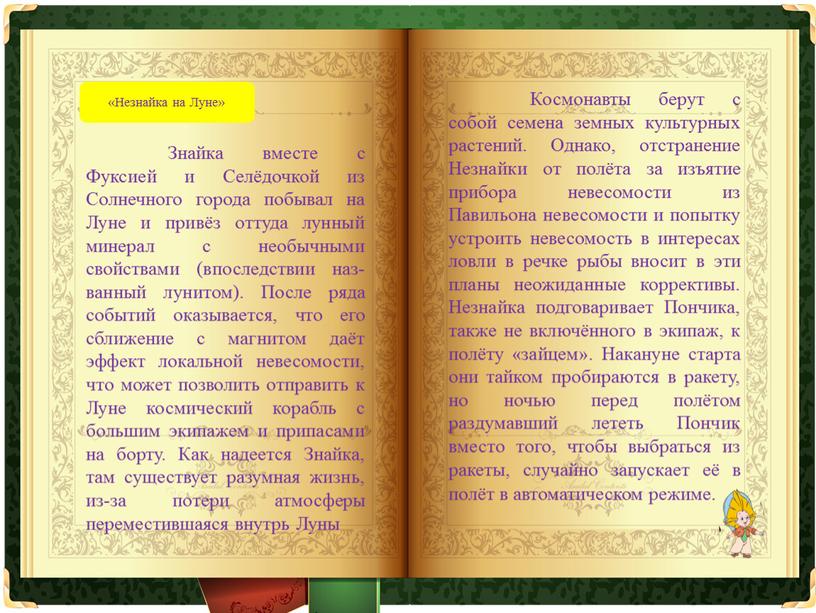 «Незнайка на Луне»

Знайка вместе с Фуксией и Селёдочкой из Солнечного города побывал на Луне и привёз оттуда лунный минерал с необычными свойствами (впоследствии названный лунитом). После ряда событий оказывается, что его сближение с магнитом даёт эффект локальной невесомости, что может позволить отправить к Луне космический корабль с большим экипажем и припасами на борту. Как надеется Знайка, там существует разумная жизнь, из-за потери атмосферы переместившаяся внутрь Луны

Космонавты берут с собой семена земных культурных растений. Однако, отстранение Незнайки от полёта за изъятие прибора невесомости из Павильона невесомости и попытку устроить невесомость в интересах ловли в речке рыбы вносит в эти планы неожиданные коррективы. Незнайка подговаривает Пончика, также не включённого в экипаж, к полёту «зайцем». Накануне старта они тайком пробираются в ракету, но ночью перед полётом раздумавший лететь Пончик вместо того, чтобы выбраться из ракеты, случайно запускает её в полёт в автоматическом режиме.